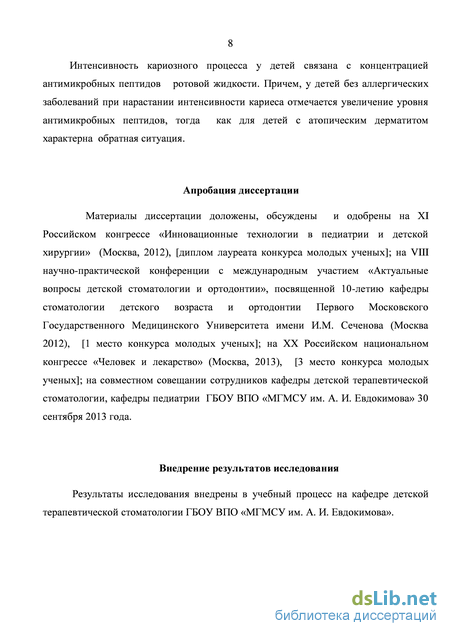 8

Интенсивность кариозного процесса у детей связана с концентрацией антимикробных пептидов ротовой жидкости. Причем, у детей без аллергических заболеваний при нарастании интенсивности кариеса отмечается увеличение уровня антимикробных пептидов, тогда как для детей с атопическим дерматитом характерна обратная ситуация.

Апробация диссертации

Материалы диссертации доложены, обсуждены и одобрены на XI Российском конгрессе «Инновационные технологии в педиатрии и детской хирургии» (Москва, 2012), [диплом лауреата конкурса молодых ученых]; на VIII научно-практической конференции с международным участием «Актуальные вопросы детской стоматологии и ортодонтии», посвященной 10-летию кафедры стоматологии детского возраста и ортодонтии Первого Московского Государственного Медицинского Университета имени И.М. Сеченова (Москва 2012), [1 место конкурса молодых ученых]; на XX Российском национальном конгрессе «Человек и лекарство» (Москва, 2013), [3 место конкурса молодых ученых]; на совместном совещании сотрудников кафедры детской терапевтической стоматологии, кафедры педиатрии ГБОУ ВПО «МГМСУ им. А. И. Евдокимова» 30 сентября 2013 года.

Внедрение результатов исследования

Результаты исследования внедрены в учебный процесс на кафедре детской терапевтической стоматологии ГБОУ ВПО «МГМСУ им. А. И. Евдокимова».

dsLib.net
библиотека диссертаций